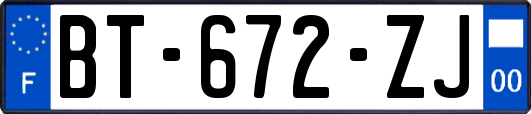 F

BT-672-ZJ

00